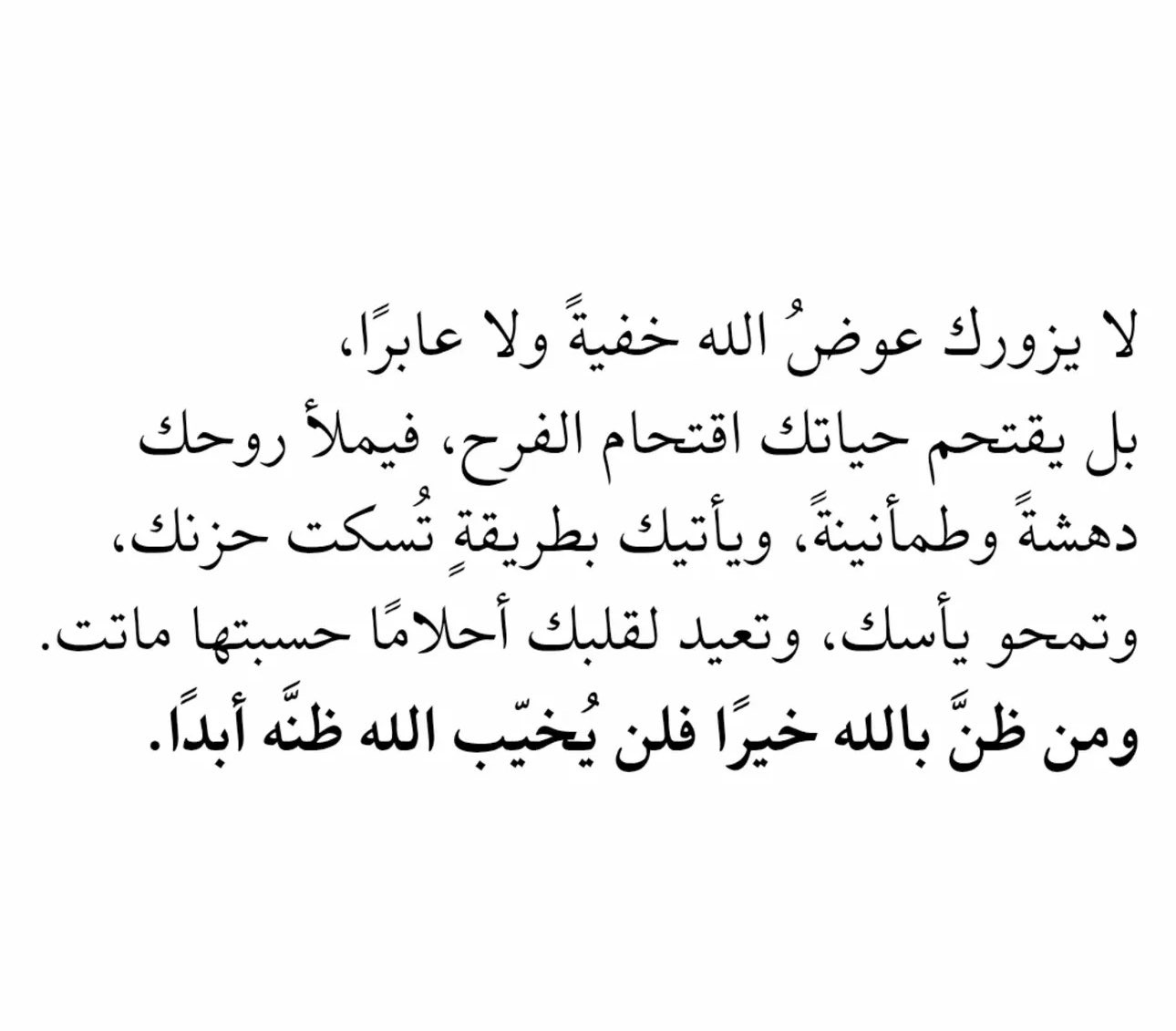 لا يزورك عوضُ الله خفيةً ولا عابرًا، بل يقتحم حياتك اقتحام الفرح، فيملأ روحك دهشةً وطمأنينةً، ويأتيك بطريقةٍ تُسكت حزنك، وتمحو يأسك، وتعيد لقلبك أحلامًا حسبتها ماتت.

ومن ظنَّ بالله خيرًا فلن يُخيّب الله ظنَّه أبدًا.